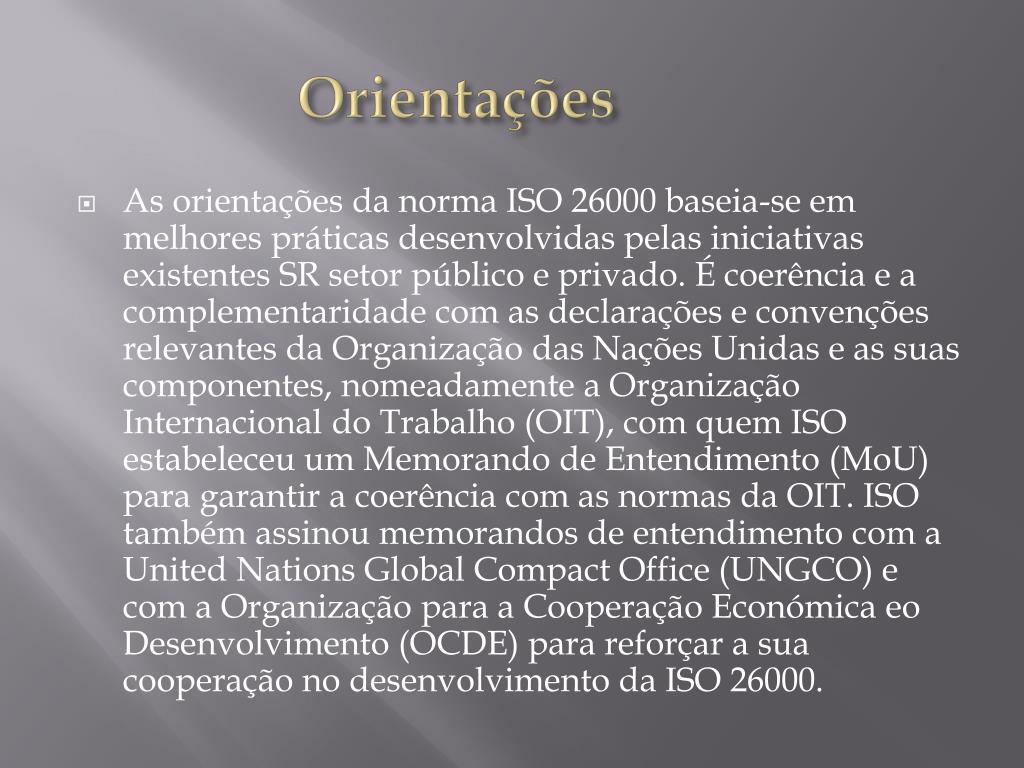 Orientações

As orientações da norma ISO 26000 baseia-se em melhores práticas desenvolvidas pelas iniciativas existentes SR setor público e privado. É coerência e a complementaridade com as declarações e convenções relevantes da Organização das Nações Unidas e as suas componentes, nomeadamente a Organização Internacional do Trabalho (OIT), com quem ISO estabeleceu um Memorando de Entendimento (MoU) para garantir a coerência com as normas da OIT. ISO também assinou memorandos de entendimento com a United Nations Global Compact Office (UNGCO) e com a Organização para a Cooperação Económica eo Desenvolvimento (OCDE) para reforçar a sua cooperação no desenvolvimento da ISO 26000.